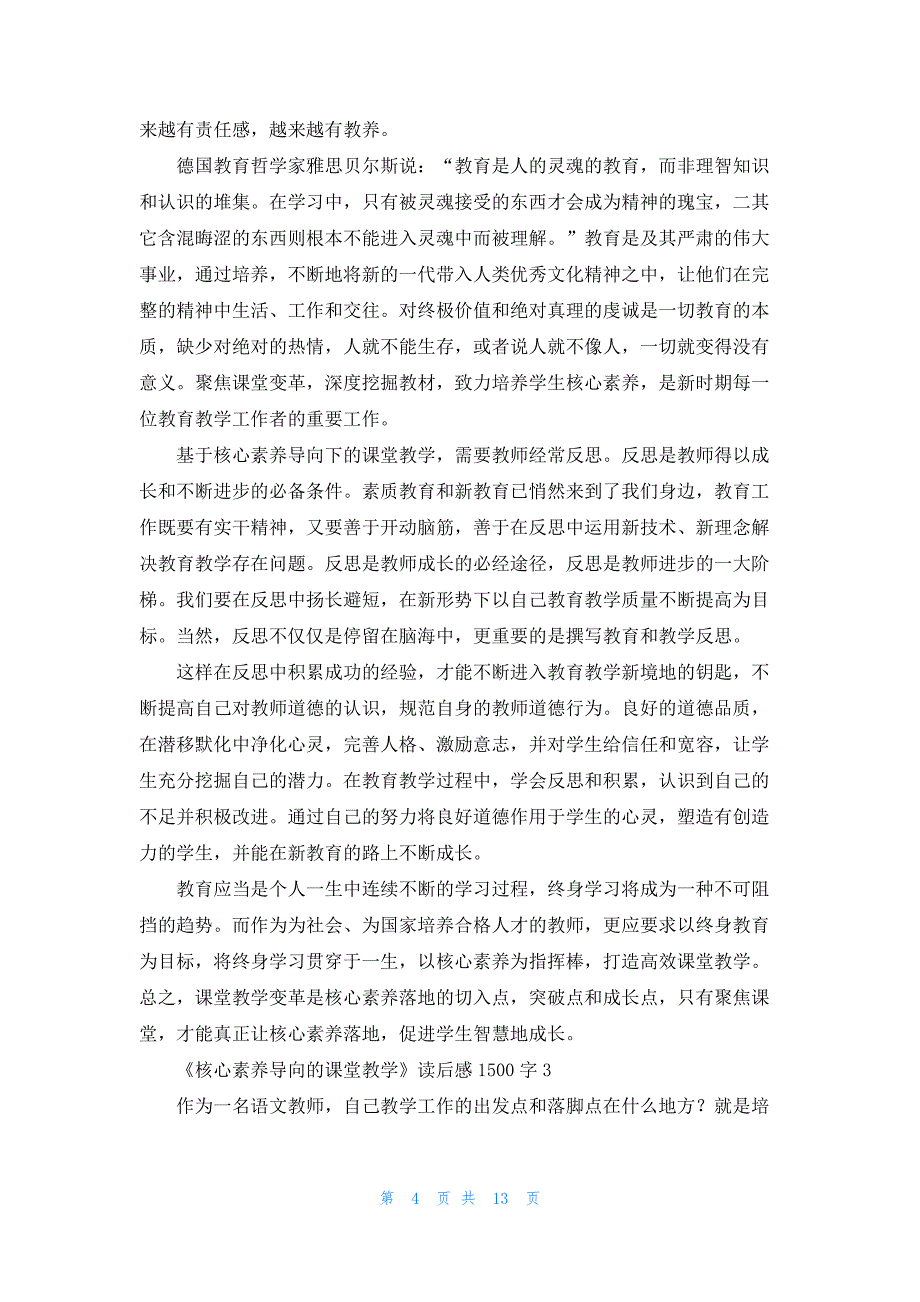 来越有责任感，越来越有教养。

德国教育哲学家雅思贝尔斯说：“教育是人的灵魂的教育，而非理智知识和认识的堆集。在学习中，只有被灵魂接受的东西才会成为精神的瑰宝，二其它含混晦涩的东西则根本不能进入灵魂中而被理解。”教育是及其严肃的伟大事业，通过培养，不断地将新的一代带入人类优秀文化精神之中，让他们在完整的精神中生活、工作和交往。对终极价值和绝对真理的虔诚是一切教育的本质，缺少对绝对的热情，人就不能生存，或者说人就不像人，一切就变得没有意义。聚焦课堂变革，深度挖掘教材，致力培养学生核心素养，是新时期每一位教育教学工作者的重要工作。

基于核心素养导向下的课堂教学，需要教师经常反思。反思是教师得以成长和不断进步的必备条件。素质教育和新教育已悄然来到了我们身边，教育工作既要有实干精神，又要善于开动脑筋，善于在反思中运用新技术、新理念解决教育教学存在问题。反思是教师成长的必经途径，反思是教师进步的一大阶梯。我们要在反思中扬长避短，在新形势下以自己教育教学质量不断提高为目标。当然，反思不仅仅是停留在脑海中，更重要的是撰写教育和教学反思。

这样在反思中积累成功的经验，才能不断进入教育教学新境地的钥匙，不断提高自己对教师道德的认识，规范自身的教师道德行为。良好的道德品质，在潜移默化中净化心灵，完善人格、激励意志，并对学生给信任和宽容，让学生充分挖掘自己的潜力。在教育教学过程中，学会反思和积累，认识到自己的不足并积极改进。通过自己的努力将良好道德作用于学生的心灵，塑造有创造力的学生，并能在新教育的路上不断成长。

教育应当是个人一生中连续不断的学习过程，终身学习将成为一种不可阻挡的趋势。而作为为社会、为国家培养合格人才的教师，更应要求以终身教育为目标，将终身学习贯穿于一生，以核心素养为指挥棒，打造高效课堂教学。总之，课堂教学变革是核心素养落地的切入点，突破点和成长点，只有聚焦课堂，才能真正让核心素养落地，促进学生智慧地成长。

《核心素养导向的课堂教学》读后感 1500 字 3

作为一名语文教师，自己教学工作的出发点和落脚点在什么地方？就是培

第 4 页 共 13 页